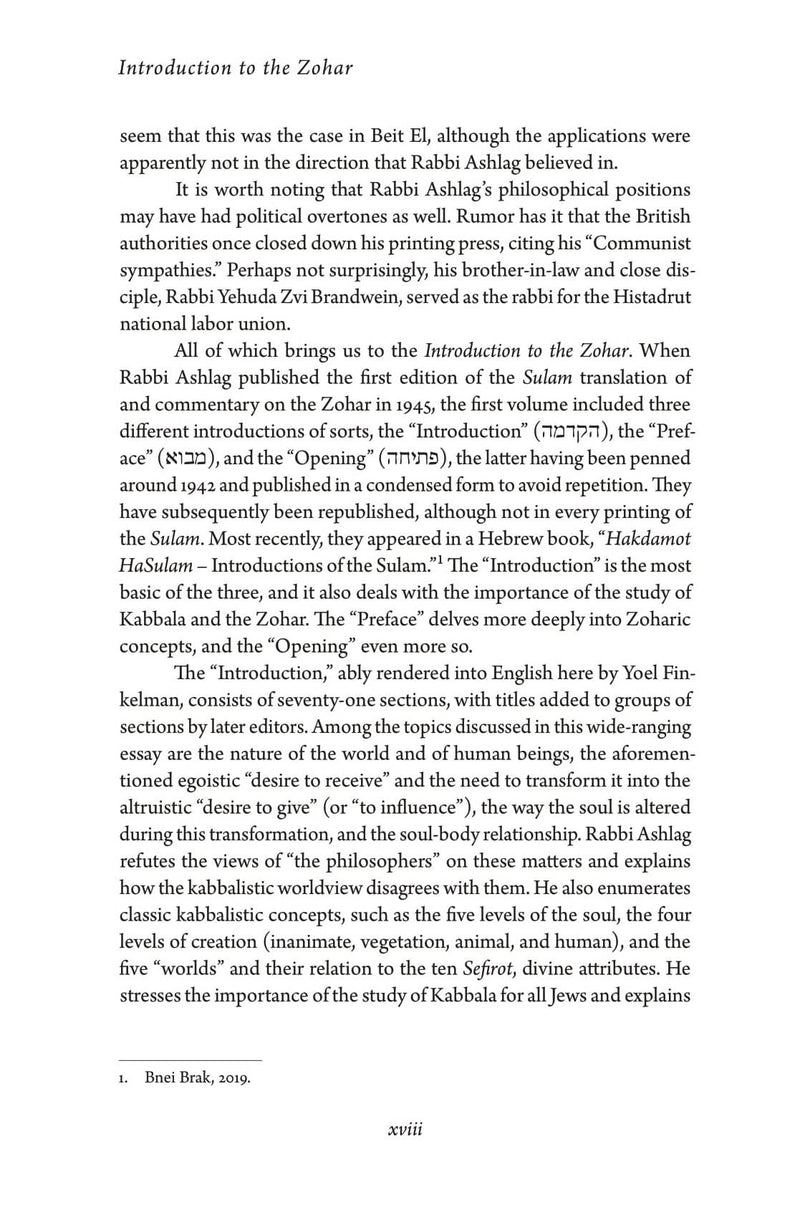 Introduction to the Zohar

seem that this was the case in Beit El, although the applications were apparently not in the direction that Rabbi Ashlag believed in.

It is worth noting that Rabbi Ashlag's philosophical positions may have had political overtones as well. Rumor has it that the British authorities once closed down his printing press, citing his "Communist sympathies." Perhaps not surprisingly, his brother-in-law and close disciple, Rabbi Yehuda Zvi Brandwein, served as the rabbi for the Histadrut national labor union.

All of which brings us to the Introduction to the Zohar. When Rabbi Ashlag published the first edition of the Sulam translation of and commentary on the Zohar in 1945, the first volume included three different introductions of sorts, the "Introduction" (הקדמה), the "Preface" (מבוא), and the "Opening" (פתיחה), the latter having been penned around 1942 and published in a condensed form to avoid repetition. They have subsequently been republished, although not in every printing of the Sulam. Most recently, they appeared in a Hebrew book, "Hakdamot HaSulam – Introductions of the Sulam."$^1$ The "Introduction" is the most basic of the three, and it also deals with the importance of the study of Kabbala and the Zohar. The "Preface" delves more deeply into Zoharic concepts, and the "Opening" even more so.

The "Introduction," ably rendered into English here by Yoel Finkelman, consists of seventy-one sections, with titles added to groups of sections by later editors. Among the topics discussed in this wide-ranging essay are the nature of the world and of human beings, the aforementioned egoistic "desire to receive" and the need to transform it into the altruistic "desire to give" (or "to influence"), the way the soul is altered during this transformation, and the soul-body relationship. Rabbi Ashlag refutes the views of "the philosophers" on these matters and explains how the kabbalistic worldview disagrees with them. He also enumerates classic kabbalistic concepts, such as the five levels of the soul, the four levels of creation (inanimate, vegetation, animal, and human), and the five "worlds" and their relation to the ten Sefirot, divine attributes. He stresses the importance of the study of Kabbala for all Jews and explains

1. Bnei Brak, 2019.

xviii